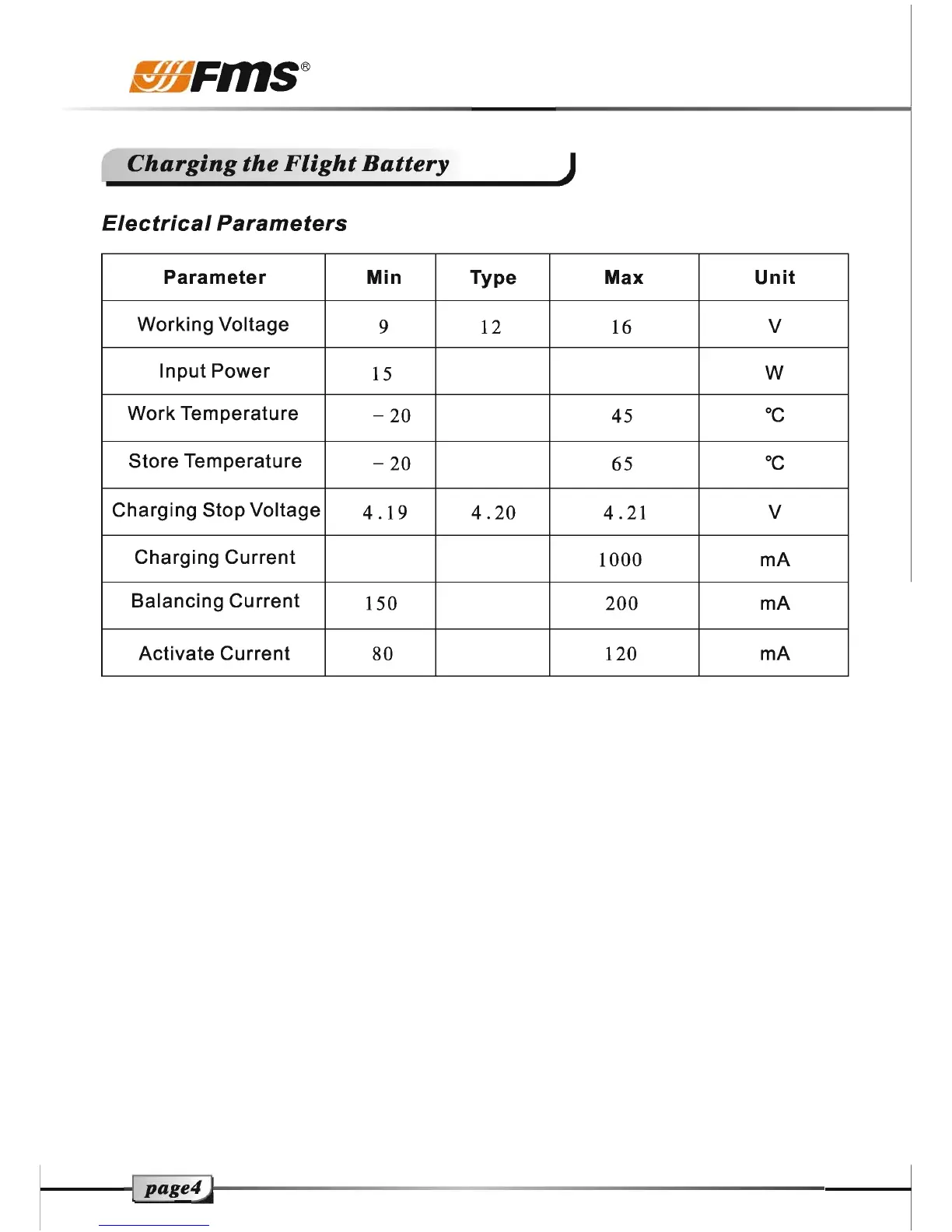 FMS®

Charging the Flight Battery

Electrical Parameters

| Parameter | Min | Type | Max | Unit |
|---|---|---|---|---|
| Working Voltage | 9 | 12 | 16 | V |
| Input Power | 15 | | | W |
| Work Temperature | − 20 | | 45 | ℃ |
| Store Temperature | − 20 | | 65 | ℃ |
| Charging Stop Voltage | 4.19 | 4.20 | 4.21 | V |
| Charging Current | | | 1000 | mA |
| Balancing Current | 150 | | 200 | mA |
| Activate Current | 80 | | 120 | mA |

page4